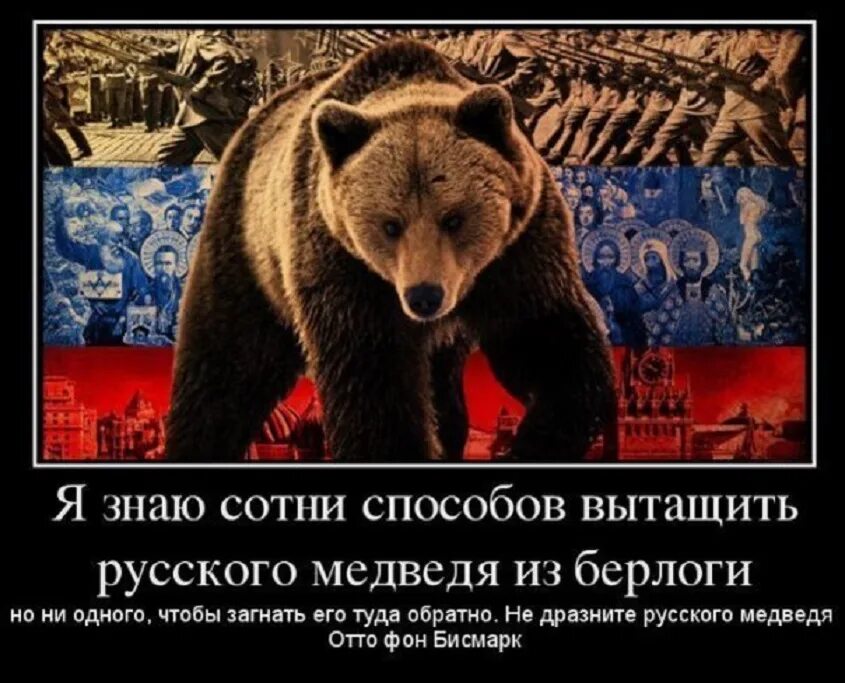 Я знаю сотни способов вытащить русского медведя из берлоги

но ни одного, чтобы загнать его туда обратно. Не дразните русского медведя
Отто фон Бисмарк